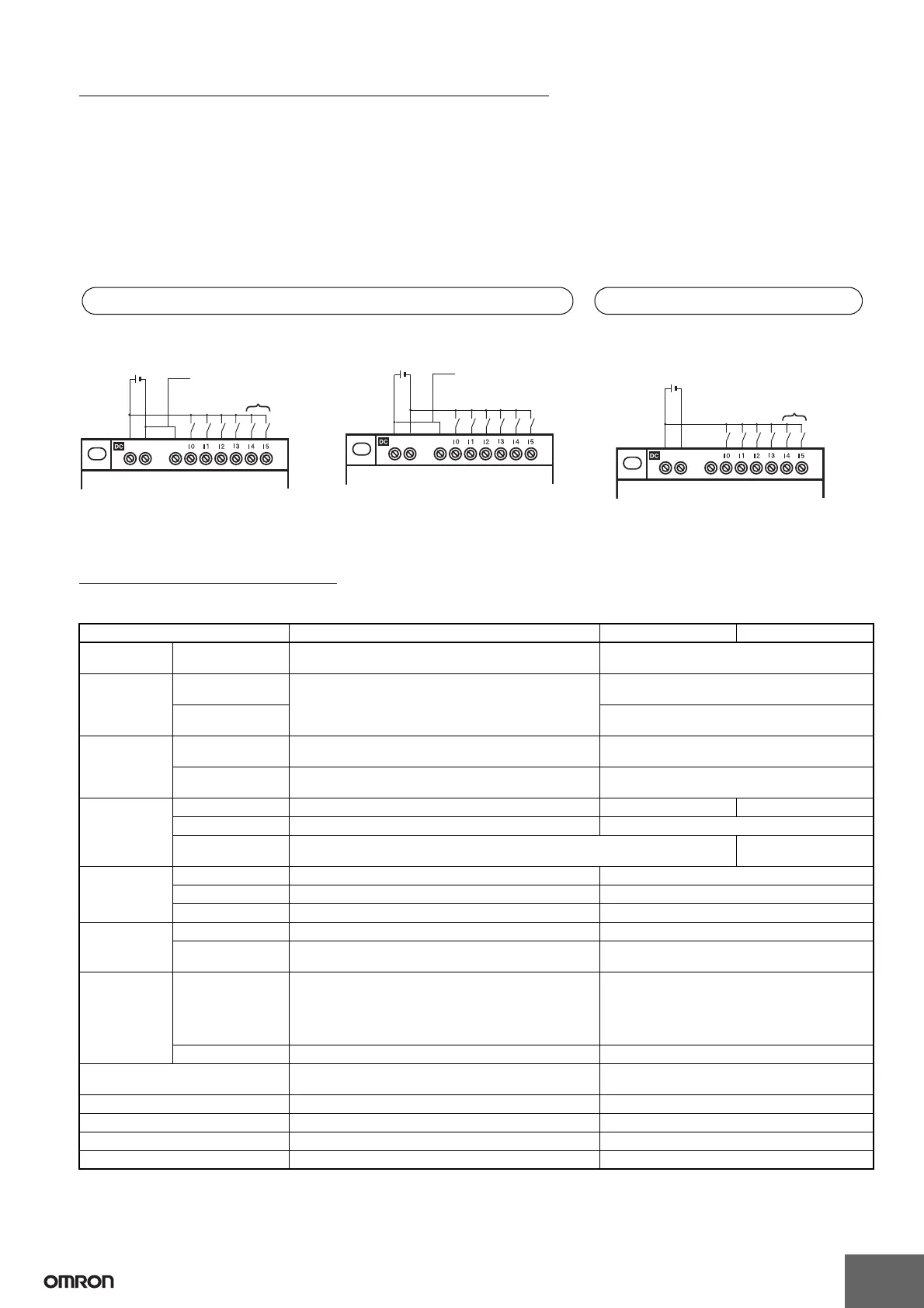 DC

I0 I1 I2 I3 I4 I5

DC

I0 I1 I2 I3 I4 I5

DC

I0 I1 I2 I3 I4 I5

OMRON